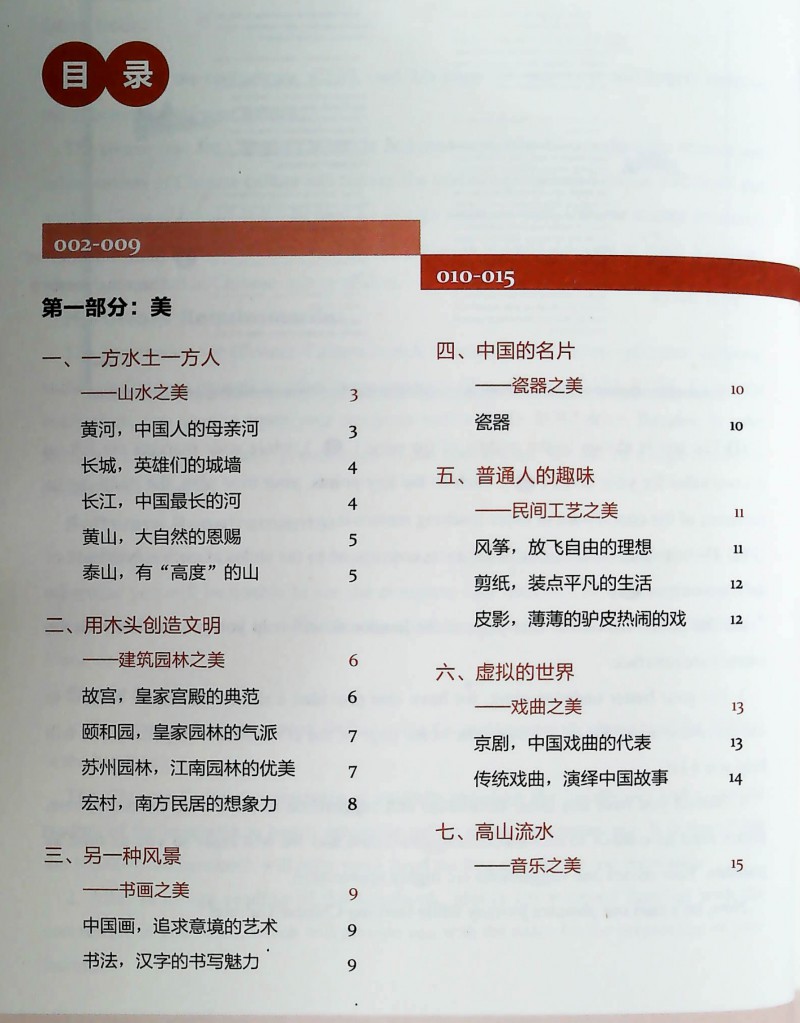 目录

002-009

第一部分：美

一、一方水土一方人
——山水之美 3
黄河，中国人的母亲河 3
长城，英雄们的城墙 4
长江，中国最长的河 4
黄山，大自然的恩赐 5
泰山，有“高度”的山 5

二、用木头创造文明
——建筑园林之美 6
故宫，皇家宫殿的典范 6
颐和园，皇家园林的气派 7
苏州园林，江南园林的优美 7
宏村，南方民居的想象力 8

三、另一种风景
——书画之美 9
中国画，追求意境的艺术 9
书法，汉字的书写魅力 9

010-015

四、中国的名片
——瓷器之美 10
瓷器 10

五、普通人的趣味
——民间工艺之美 11
风筝，放飞自由的理想 11
剪纸，装点平凡的生活 12
皮影，薄薄的驴皮热闹的戏 12

六、虚拟的世界
——戏曲之美 13
京剧，中国戏曲的代表 13
传统戏曲，演绎中国故事 14

七、高山流水
——音乐之美 15